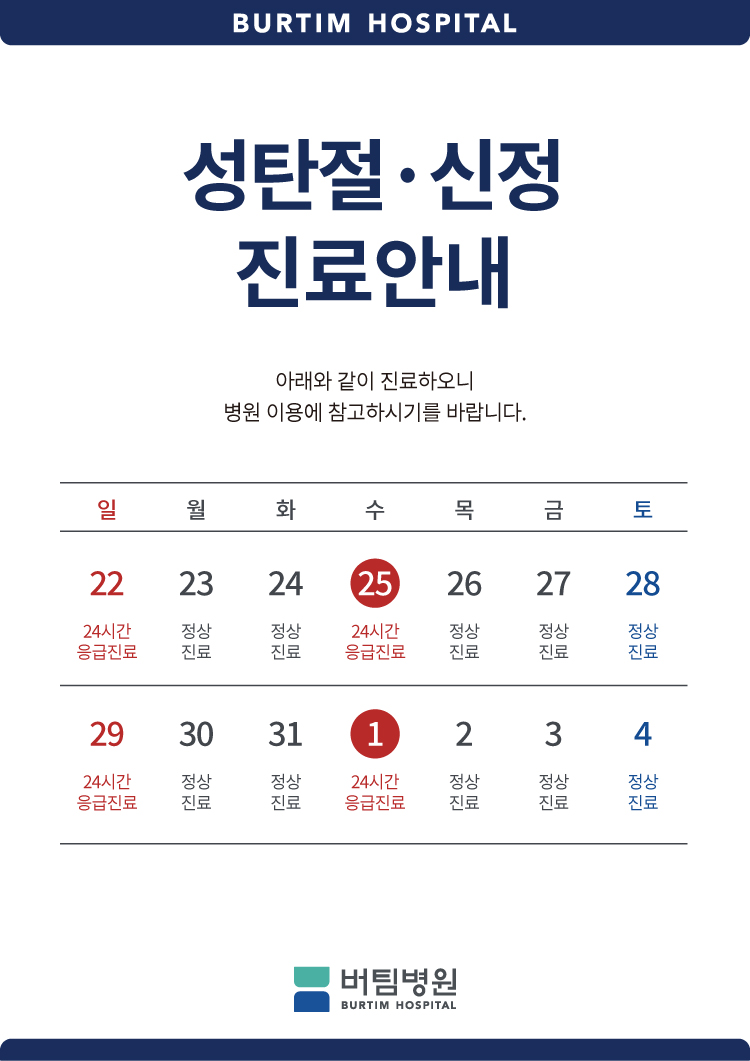 BURTIM HOSPITAL

성탄절·신정
진료안내

아래와 같이 진료하오니
병원 이용에 참고하시기를 바랍니다.

| 일 | 월 | 화 | 수 | 목 | 금 | 토 |
|---|---|---|---|---|---|---|
| 22 24시간 응급진료 | 23 정상 진료 | 24 정상 진료 | 25 24시간 응급진료 | 26 정상 진료 | 27 정상 진료 | 28 정상 진료 |
| 29 24시간 응급진료 | 30 정상 진료 | 31 정상 진료 | 1 24시간 응급진료 | 2 정상 진료 | 3 정상 진료 | 4 정상 진료 |

버팀병원
BURTIM HOSPITAL